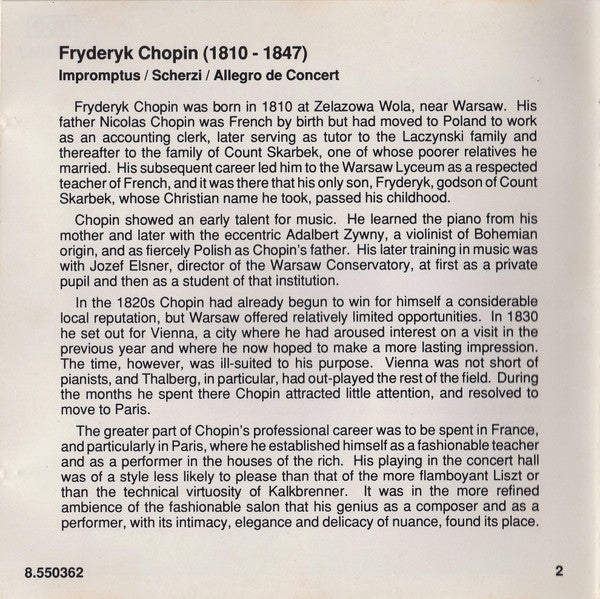 Fryderyk Chopin (1810 - 1847)
Impromptus / Scherzi / Allegro de Concert

Fryderyk Chopin was born in 1810 at Zelazowa Wola, near Warsaw. His father Nicolas Chopin was French by birth but had moved to Poland to work as an accounting clerk, later serving as tutor to the Laczynski family and thereafter to the family of Count Skarbek, one of whose poorer relatives he married. His subsequent career led him to the Warsaw Lyceum as a respected teacher of French, and it was there that his only son, Fryderyk, godson of Count Skarbek, whose Christian name he took, passed his childhood.

Chopin showed an early talent for music. He learned the piano from his mother and later with the eccentric Adalbert Zywny, a violinist of Bohemian origin, and as fiercely Polish as Chopin's father. His later training in music was with Jozef Elsner, director of the Warsaw Conservatory, at first as a private pupil and then as a student of that institution.

In the 1820s Chopin had already begun to win for himself a considerable local reputation, but Warsaw offered relatively limited opportunities. In 1830 he set out for Vienna, a city where he had aroused interest on a visit in the previous year and where he now hoped to make a more lasting impression. The time, however, was ill-suited to his purpose. Vienna was not short of pianists, and Thalberg, in particular, had out-played the rest of the field. During the months he spent there Chopin attracted little attention, and resolved to move to Paris.

The greater part of Chopin's professional career was to be spent in France, and particularly in Paris, where he established himself as a fashionable teacher and as a performer in the houses of the rich. His playing in the concert hall was of a style less likely to please than that of the more flamboyant Liszt or than the technical virtuosity of Kalkbrenner. It was in the more refined ambience of the fashionable salon that his genius as a composer and as a performer, with its intimacy, elegance and delicacy of nuance, found its place.

8.550362

2